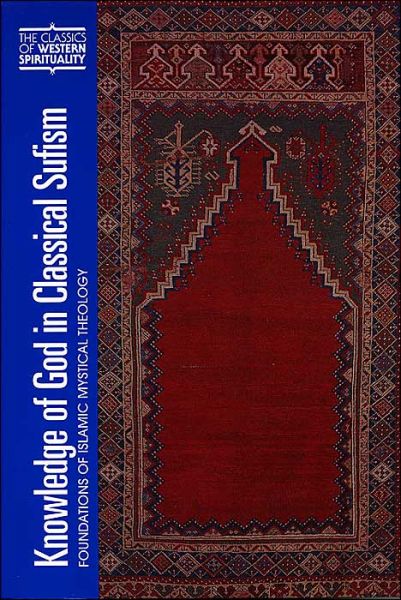 THE CLASSICS OF WESTERN SPIRITUALITY

Knowledge of God in Classical Sufism

FOUNDATIONS OF ISLAMIC MYSTICAL THEOLOGY